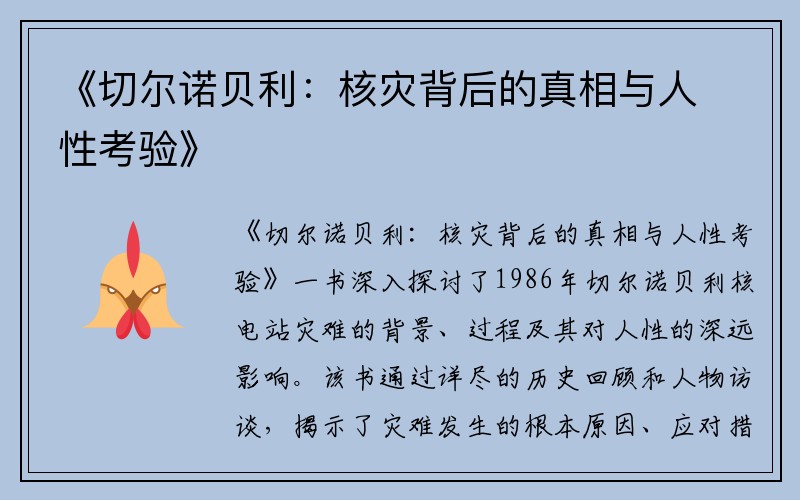 《切尔诺贝利：核灾背后的真相与人性考验》

《切尔诺贝利：核灾背后的真相与人性考验》一书深入探讨了1986年切尔诺贝利核电站灾难的背景、过程及其对人性的深远影响。该书通过详尽的历史回顾和人物访谈，揭示了灾难发生的根本原因、应对措